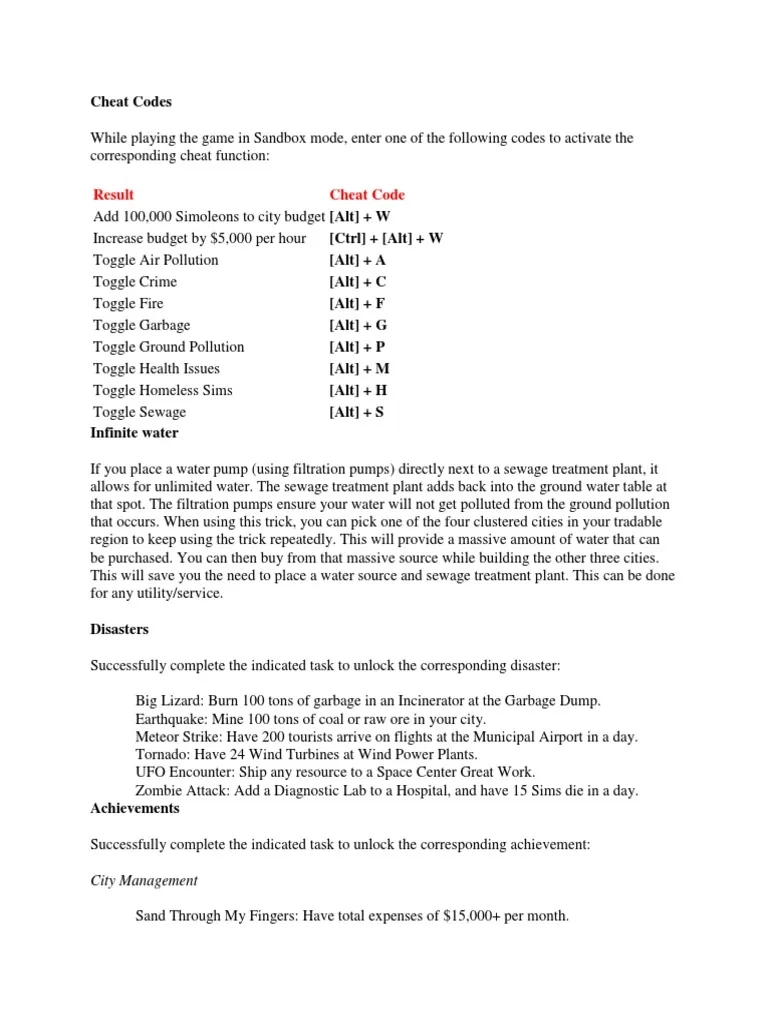 Cheat Codes

While playing the game in Sandbox mode, enter one of the following codes to activate the corresponding cheat function:

| Result | Cheat Code |
|---|---|
| Add 100,000 Simoleons to city budget | [Alt] + W |
| Increase budget by $5,000 per hour | [Ctrl] + [Alt] + W |
| Toggle Air Pollution | [Alt] + A |
| Toggle Crime | [Alt] + C |
| Toggle Fire | [Alt] + F |
| Toggle Garbage | [Alt] + G |
| Toggle Ground Pollution | [Alt] + P |
| Toggle Health Issues | [Alt] + M |
| Toggle Homeless Sims | [Alt] + H |
| Toggle Sewage | [Alt] + S |

Infinite water

If you place a water pump (using filtration pumps) directly next to a sewage treatment plant, it allows for unlimited water. The sewage treatment plant adds back into the ground water table at that spot. The filtration pumps ensure your water will not get polluted from the ground pollution that occurs. When using this trick, you can pick one of the four clustered cities in your tradable region to keep using the trick repeatedly. This will provide a massive amount of water that can be purchased. You can then buy from that massive source while building the other three cities. This will save you the need to place a water source and sewage treatment plant. This can be done for any utility/service.

Disasters

Successfully complete the indicated task to unlock the corresponding disaster:

Big Lizard: Burn 100 tons of garbage in an Incinerator at the Garbage Dump.
Earthquake: Mine 100 tons of coal or raw ore in your city.
Meteor Strike: Have 200 tourists arrive on flights at the Municipal Airport in a day.
Tornado: Have 24 Wind Turbines at Wind Power Plants.
UFO Encounter: Ship any resource to a Space Center Great Work.
Zombie Attack: Add a Diagnostic Lab to a Hospital, and have 15 Sims die in a day.

Achievements

Successfully complete the indicated task to unlock the corresponding achievement:

City Management

Sand Through My Fingers: Have total expenses of $15,000+ per month.